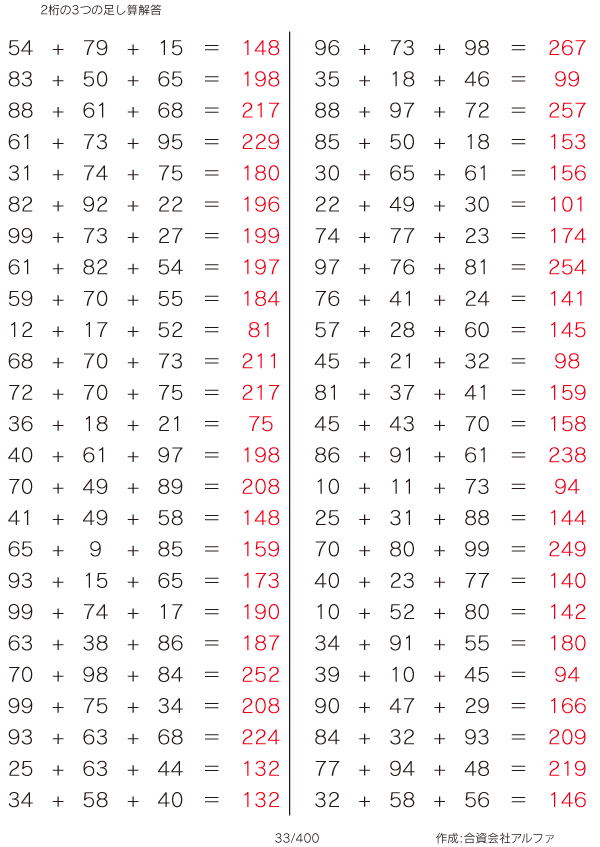 2桁の3つの足し算解答

54 + 79 + 15 = 148
83 + 50 + 65 = 198
88 + 61 + 68 = 217
61 + 73 + 95 = 229
31 + 74 + 75 = 180
82 + 92 + 22 = 196
99 + 73 + 27 = 199
61 + 82 + 54 = 197
59 + 70 + 55 = 184
12 + 17 + 52 = 81
68 + 70 + 73 = 211
72 + 70 + 75 = 217
36 + 18 + 21 = 75
40 + 61 + 97 = 198
70 + 49 + 89 = 208
41 + 49 + 58 = 148
65 + 9 + 85 = 159
93 + 15 + 65 = 173
99 + 74 + 17 = 190
63 + 38 + 86 = 187
70 + 98 + 84 = 252
99 + 75 + 34 = 208
93 + 63 + 68 = 224
25 + 63 + 44 = 132
34 + 58 + 40 = 132

96 + 73 + 98 = 267
35 + 18 + 46 = 99
88 + 97 + 72 = 257
85 + 50 + 18 = 153
30 + 65 + 61 = 156
22 + 49 + 30 = 101
74 + 77 + 23 = 174
97 + 76 + 81 = 254
76 + 41 + 24 = 141
57 + 28 + 60 = 145
45 + 21 + 32 = 98
81 + 37 + 41 = 159
45 + 43 + 70 = 158
86 + 91 + 61 = 238
10 + 11 + 73 = 94
25 + 31 + 88 = 144
70 + 80 + 99 = 249
40 + 23 + 77 = 140
10 + 52 + 80 = 142
34 + 91 + 55 = 180
39 + 10 + 45 = 94
90 + 47 + 29 = 166
84 + 32 + 93 = 209
77 + 94 + 48 = 219
32 + 58 + 56 = 146

33/400

作成:合資会社アルファ